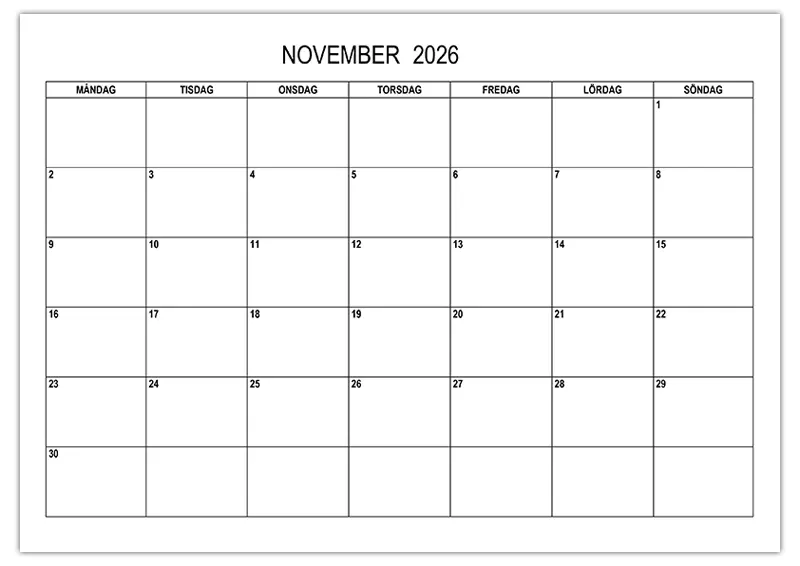 NOVEMBER 2026

| MÅNDAG | TISDAG | ONSDAG | TORSDAG | FREDAG | LÖRDAG | SÖNDAG |
|---|---|---|---|---|---|---|
| | | | | | | 1 |
| 2 | 3 | 4 | 5 | 6 | 7 | 8 |
| 9 | 10 | 11 | 12 | 13 | 14 | 15 |
| 16 | 17 | 18 | 19 | 20 | 21 | 22 |
| 23 | 24 | 25 | 26 | 27 | 28 | 29 |
| 30 | | | | | | |